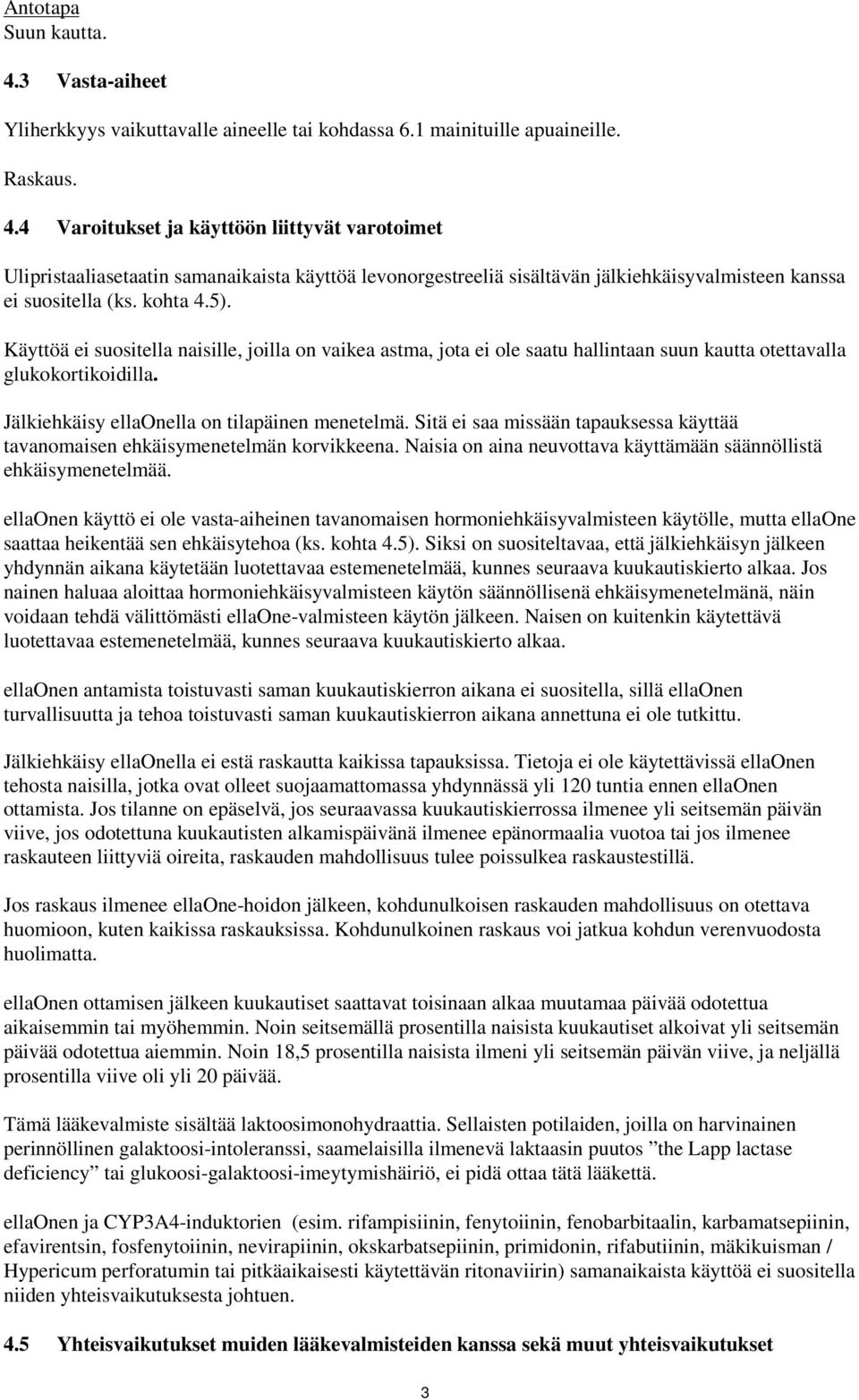 Antotapa
Suun kautta.

4.3 Vasta-aiheet

Yliherkkyys vaikuttavalle aineelle tai kohdassa 6.1 mainituille apuaineille.

Raskaus.

4.4 Varoitukset ja käyttöön liittyvät varotoimet

Ulipristaaliasetaatin samanaikaista käyttöä levonorgestreeliä sisältävän jälkiehkäisyvalmisteen kanssa ei suositella (ks. kohta 4.5).

Käyttöä ei suositella naisille, joilla on vaikea astma, jota ei ole saatu hallintaan suun kautta otettavalla glukokortikoidilla.

Jälkiehkäisy ellaOnella on tilapäinen menetelmä. Sitä ei saa missään tapauksessa käyttää tavanomaisen ehkäisymenetelmän korvikkeena. Naisia on aina neuvottava käyttämään säännöllistä ehkäisymenetelmää.

ellaOnen käyttö ei ole vasta-aiheinen tavanomaisen hormoniehkäisyvalmisteen käytölle, mutta ellaOne saattaa heikentää sen ehkäisytehoa (ks. kohta 4.5). Siksi on suositeltavaa, että jälkiehkäisyn jälkeen yhdynnän aikana käytetään luotettavaa estemenetelmää, kunnes seuraava kuukautiskierto alkaa. Jos nainen haluaa aloittaa hormoniehkäisyvalmisteen käytön säännöllisenä ehkäisymenetelmänä, näin voidaan tehdä välittömästi ellaOne-valmisteen käytön jälkeen. Naisen on kuitenkin käytettävä luotettavaa estemenetelmää, kunnes seuraava kuukautiskierto alkaa.

ellaOnen antamista toistuvasti saman kuukautiskierron aikana ei suositella, sillä ellaOnen turvallisuutta ja tehoa toistuvasti saman kuukautiskierron aikana annettuna ei ole tutkittu.

Jälkiehkäisy ellaOnella ei estä raskautta kaikissa tapauksissa. Tietoja ei ole käytettävissä ellaOnen tehosta naisilla, jotka ovat olleet suojaamattomassa yhdynnässä yli 120 tuntia ennen ellaOnen ottamista. Jos tilanne on epäselvä, jos seuraavassa kuukautiskierrossa ilmenee yli seitsemän päivän viive, jos odotettuna kuukautisten alkamispäivänä ilmenee epänormaalia vuotoa tai jos ilmenee raskauteen liittyviä oireita, raskauden mahdollisuus tulee poissulkea raskaustestillä.

Jos raskaus ilmenee ellaOne-hoidon jälkeen, kohdunulkoisen raskauden mahdollisuus on otettava huomioon, kuten kaikissa raskauksissa. Kohdunulkoinen raskaus voi jatkua kohdun verenvuodosta huolimatta.

ellaOnen ottamisen jälkeen kuukautiset saattavat toisinaan alkaa muutamaa päivää odotettua aikaisemmin tai myöhemmin. Noin seitsemällä prosentilla naisista kuukautiset alkoivat yli seitsemän päivää odotettua aiemmin. Noin 18,5 prosentilla naisista ilmeni yli seitsemän päivän viive, ja neljällä prosentilla viive oli yli 20 päivää.

Tämä lääkevalmiste sisältää laktoosimonohydraattia. Sellaisten potilaiden, joilla on harvinainen perinnöllinen galaktoosi-intoleranssi, saamelaisilla ilmenevä laktaasin puutos ”the Lapp lactase deficiency” tai glukoosi-galaktoosi-imeytymishäiriö, ei pidä ottaa tätä lääkettä.

ellaOnen ja CYP3A4-induktorien (esim. rifampisiinin, fenytoiinin, fenobarbitaalin, karbamatsepiinin, efavirentsin, fosfenytoiinin, nevirapiinin, okskarbatsepiinin, primidonin, rifabutiinin, mäkikuisman / Hypericum perforatumin tai pitkäaikaisesti käytettävän ritonaviirin) samanaikaista käyttöä ei suositella niiden yhteisvaikutuksesta johtuen.

4.5 Yhteisvaikutukset muiden lääkevalmisteiden kanssa sekä muut yhteisvaikutukset

3